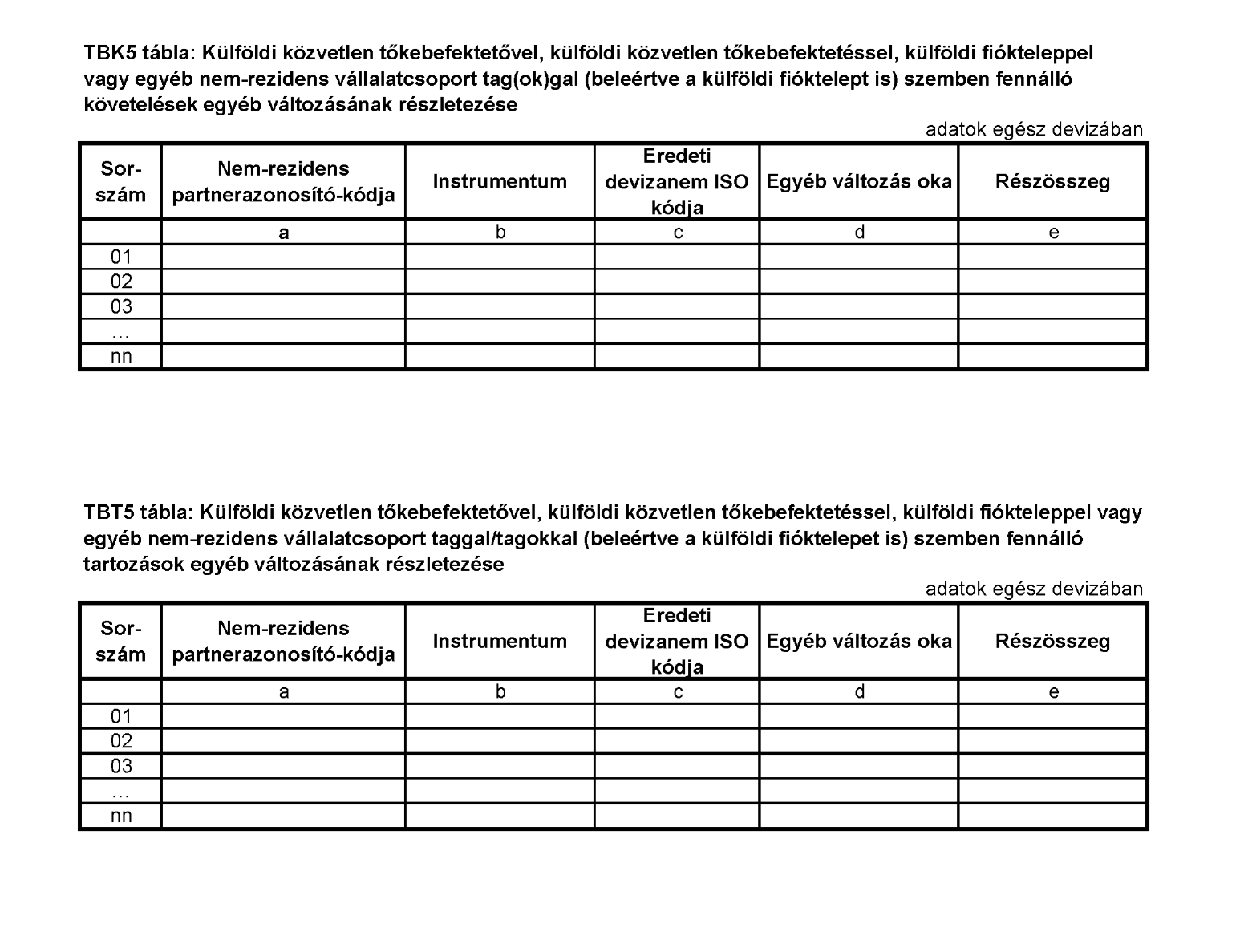 TBK5 tábla: Külföldi közvetlen tőkebefektetővel, külföldi közvetlen tőkebefektetéssel, külföldi fiókteleppel vagy egyéb nem-rezidens vállalatcsoport tag(ok)gal (beleértve a külföldi fióktelept is) szemben fennálló követelések egyéb változásának részletezése

adatok egész devizában

| Sor-szám | Nem-rezidens partnerazonosító-kódja | Instrumentum | Eredeti devizanem ISO kódja | Egyéb változás oka | Részösszeg |
|---|---|---|---|---|---|
| | a | b | c | d | e |
| 01 | | | | | |
| 02 | | | | | |
| 03 | | | | | |
| … | | | | | |
| nn | | | | | |

TBT5 tábla: Külföldi közvetlen tőkebefektetővel, külföldi közvetlen tőkebefektetéssel, külföldi fiókteleppel vagy egyéb nem-rezidens vállalatcsoport taggal/tagokkal (beleértve a külföldi fióktelepet is) szemben fennálló tartozások egyéb változásának részletezése

adatok egész devizában

| Sor-szám | Nem-rezidens partnerazonosító-kódja | Instrumentum | Eredeti devizanem ISO kódja | Egyéb változás oka | Részösszeg |
|---|---|---|---|---|---|
| | a | b | c | d | e |
| 01 | | | | | |
| 02 | | | | | |
| 03 | | | | | |
| … | | | | | |
| nn | | | | | |